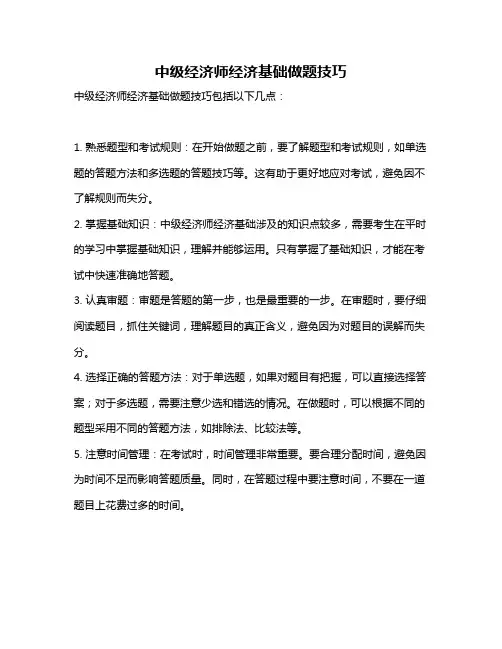 中级经济师经济基础做题技巧

中级经济师经济基础做题技巧包括以下几点：

1. 熟悉题型和考试规则：在开始做题之前，要了解题型和考试规则，如单选题的答题方法和多选题的答题技巧等。这有助于更好地应对考试，避免因不了解规则而失分。

2. 掌握基础知识：中级经济师经济基础涉及的知识点较多，需要考生在平时的学习中掌握基础知识，理解并能够运用。只有掌握了基础知识，才能在考试中快速准确地答题。

3. 认真审题：审题是答题的第一步，也是最重要的一步。在审题时，要仔细阅读题目，抓住关键词，理解题目的真正含义，避免因为对题目的误解而失分。

4. 选择正确的答题方法：对于单选题，如果对题目有把握，可以直接选择答案；对于多选题，需要注意少选和错选的情况。在做题时，可以根据不同的题型采用不同的答题方法，如排除法、比较法等。

5. 注意时间管理：在考试时，时间管理非常重要。要合理分配时间，避免因为时间不足而影响答题质量。同时，在答题过程中要注意时间，不要在一道题目上花费过多的时间。